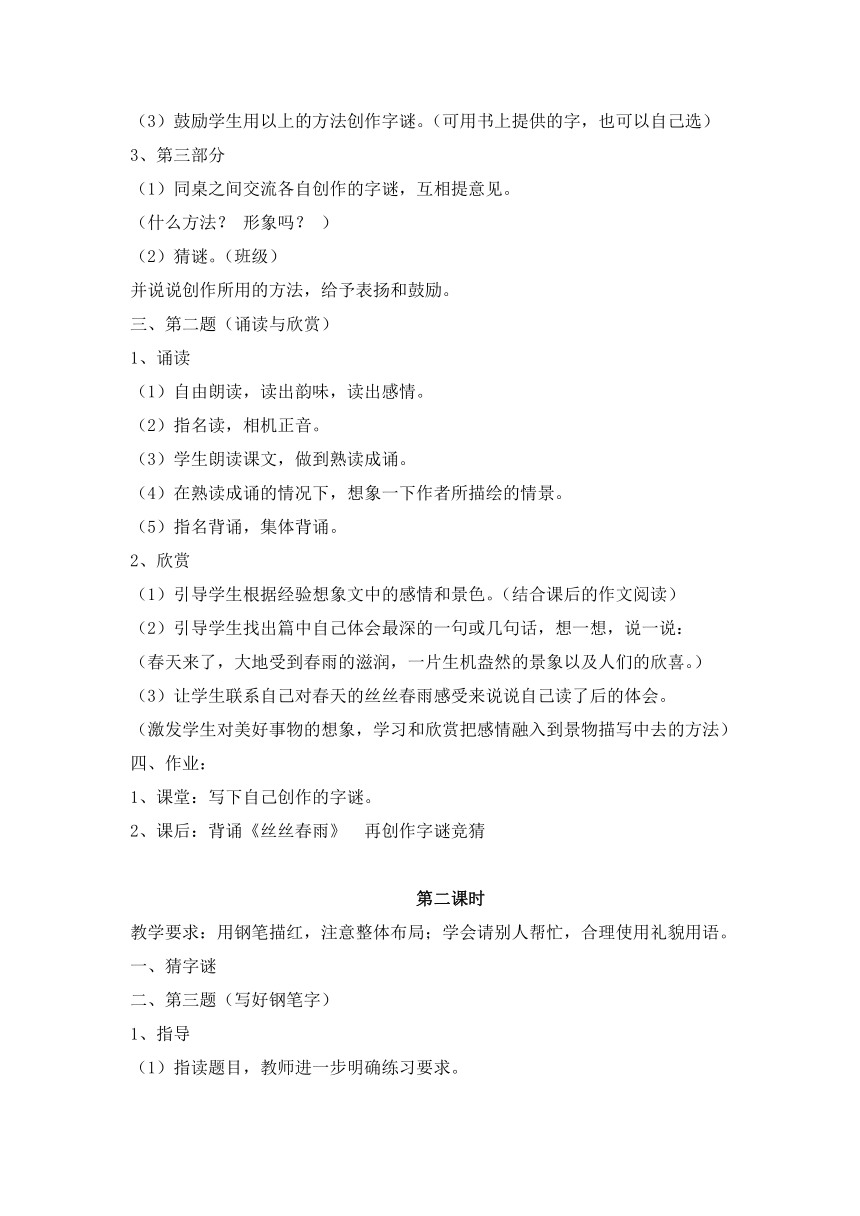 （3）鼓励学生用以上的方法创作字谜。（可用书上提供的字，也可以自己选）
3、第三部分
（1）同桌之间交流各自创作的字谜，互相提意见。
（什么方法？ 形象吗？ ）
（2）猜谜。（班级）
并说说创作所用的方法，给予表扬和鼓励。
三、第二题（诵读与欣赏）
1、诵读
（1）自由朗读，读出韵味，读出感情。
（2）指名读，相机正音。
（3）学生朗读课文，做到熟读成诵。
（4）在熟读成诵的情况下，想象一下作者所描绘的情景。
（5）指名背诵，集体背诵。
2、欣赏
（1）引导学生根据经验想象文中的感情和景色。（结合课后的作文阅读）
（2）引导学生找出篇中自己体会最深的一句或几句话，想一想，说一说：
（春天来了，大地受到春雨的滋润，一片生机盎然的景象以及人们的欣喜。）
（3）让学生联系自己对春天的丝丝春雨感受来说说自己读了后的体会。
（激发学生对美好事物的想象，学习和欣赏把感情融入到景物描写中去的方法）
四、作业：
1、课堂：写下自己创作的字谜。
2、课后：背诵《丝丝春雨》 再创作字谜竞猜

第二课时
教学要求：用钢笔描红，注意整体布局；学会请别人帮忙，合理使用礼貌用语。
一、猜字谜
二、第三题（写好钢笔字）
1、指导
（1）指读题目，教师进一步明确练习要求。